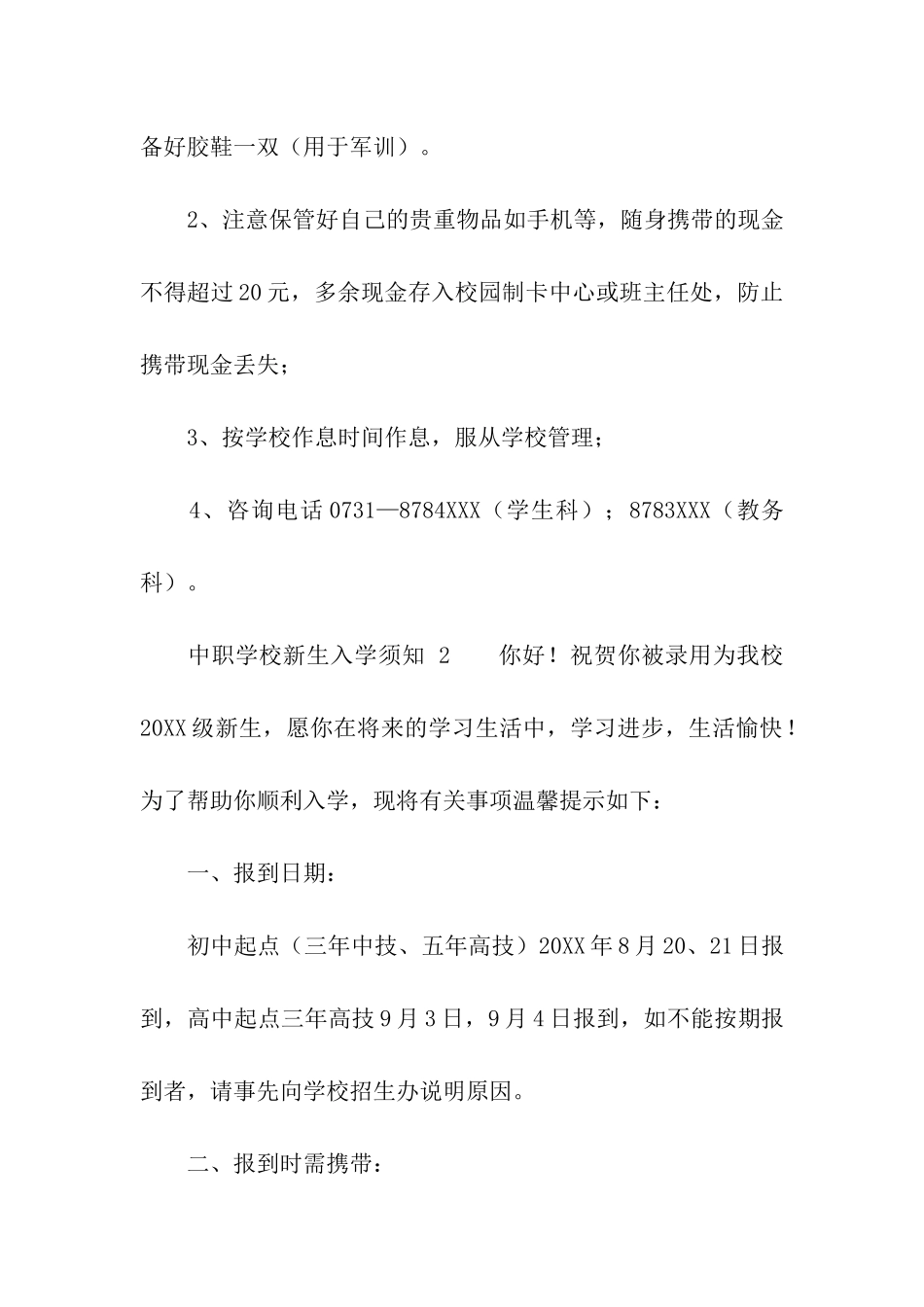 备好胶鞋一双（用于军训）。

2、注意保管好自己的贵重物品如手机等，随身携带的现金不得超过20元，多余现金存入校园制卡中心或班主任处，防止携带现金丢失；

3、按学校作息时间作息，服从学校管理；

4、咨询电话0731—8784XXX（学生科）；8783XXX（教务科）。

中职学校新生入学须知 2　　你好！祝贺你被录用为我校20XX级新生，愿你在将来的学习生活中，学习进步，生活愉快！为了帮助你顺利入学，现将有关事项温馨提示如下：

一、报到日期：

初中起点（三年中技、五年高技）20XX年8月20、21日报到，高中起点三年高技9月3日，9月4日报到，如不能按期报到者，请事先向学校招生办说明原因。

二、报到时需携带：